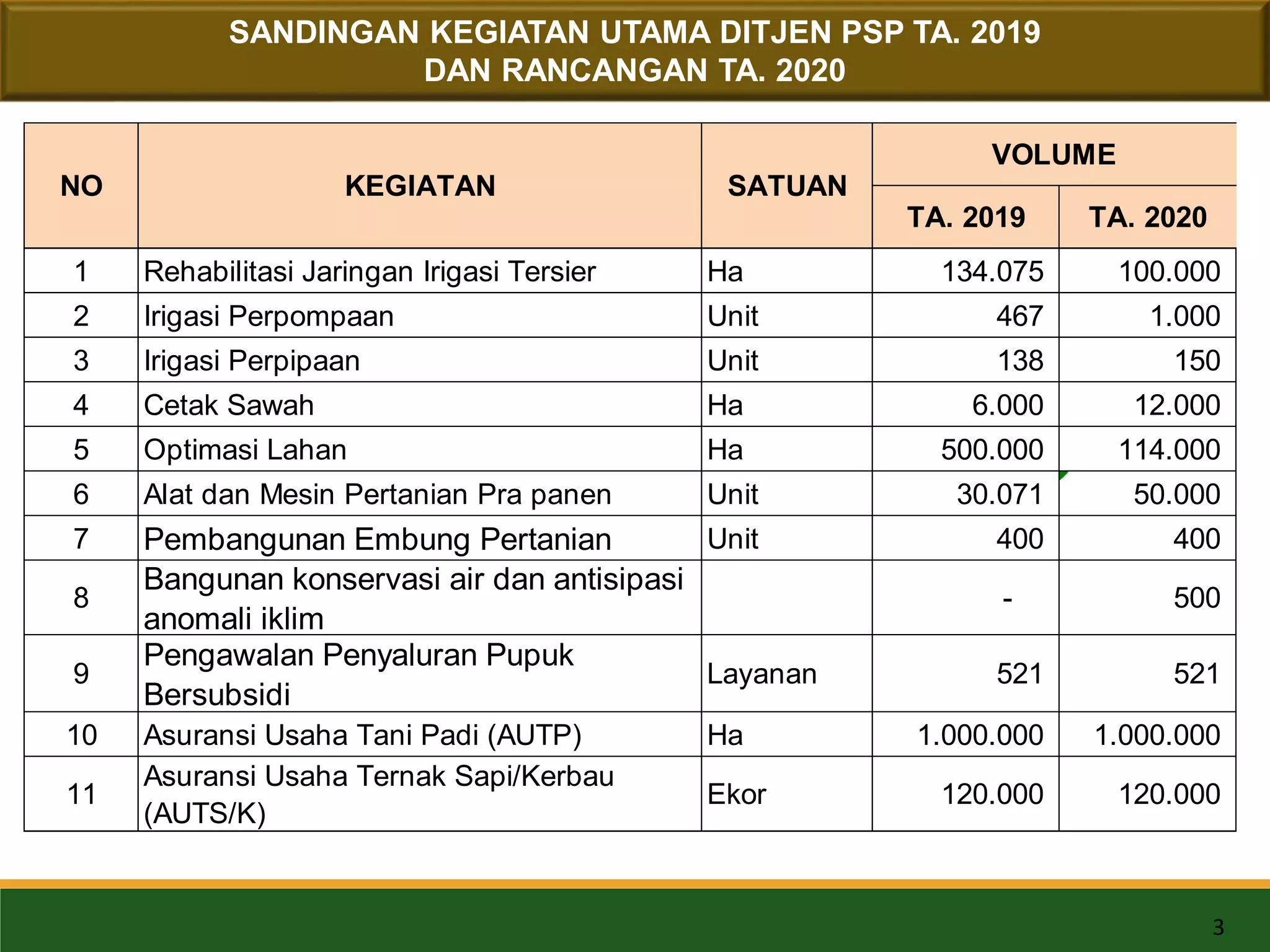 SANDINGAN KEGIATAN UTAMA DITJEN PSP TA. 2019
DAN RANCANGAN TA. 2020

| NO | KEGIATAN | SATUAN | VOLUME TA. 2019 | VOLUME TA. 2020 |
|---|---|---|---|---|
| 1 | Rehabilitasi Jaringan Irigasi Tersier | Ha | 134.075 | 100.000 |
| 2 | Irigasi Perpompaan | Unit | 467 | 1.000 |
| 3 | Irigasi Perpipaan | Unit | 138 | 150 |
| 4 | Cetak Sawah | Ha | 6.000 | 12.000 |
| 5 | Optimasi Lahan | Ha | 500.000 | 114.000 |
| 6 | Alat dan Mesin Pertanian Pra panen | Unit | 30.071 | 50.000 |
| 7 | Pembangunan Embung Pertanian | Unit | 400 | 400 |
| 8 | Bangunan konservasi air dan antisipasi anomali iklim | | - | 500 |
| 9 | Pengawalan Penyaluran Pupuk Bersubsidi | Layanan | 521 | 521 |
| 10 | Asuransi Usaha Tani Padi (AUTP) | Ha | 1.000.000 | 1.000.000 |
| 11 | Asuransi Usaha Ternak Sapi/Kerbau (AUTS/K) | Ekor | 120.000 | 120.000 |

3